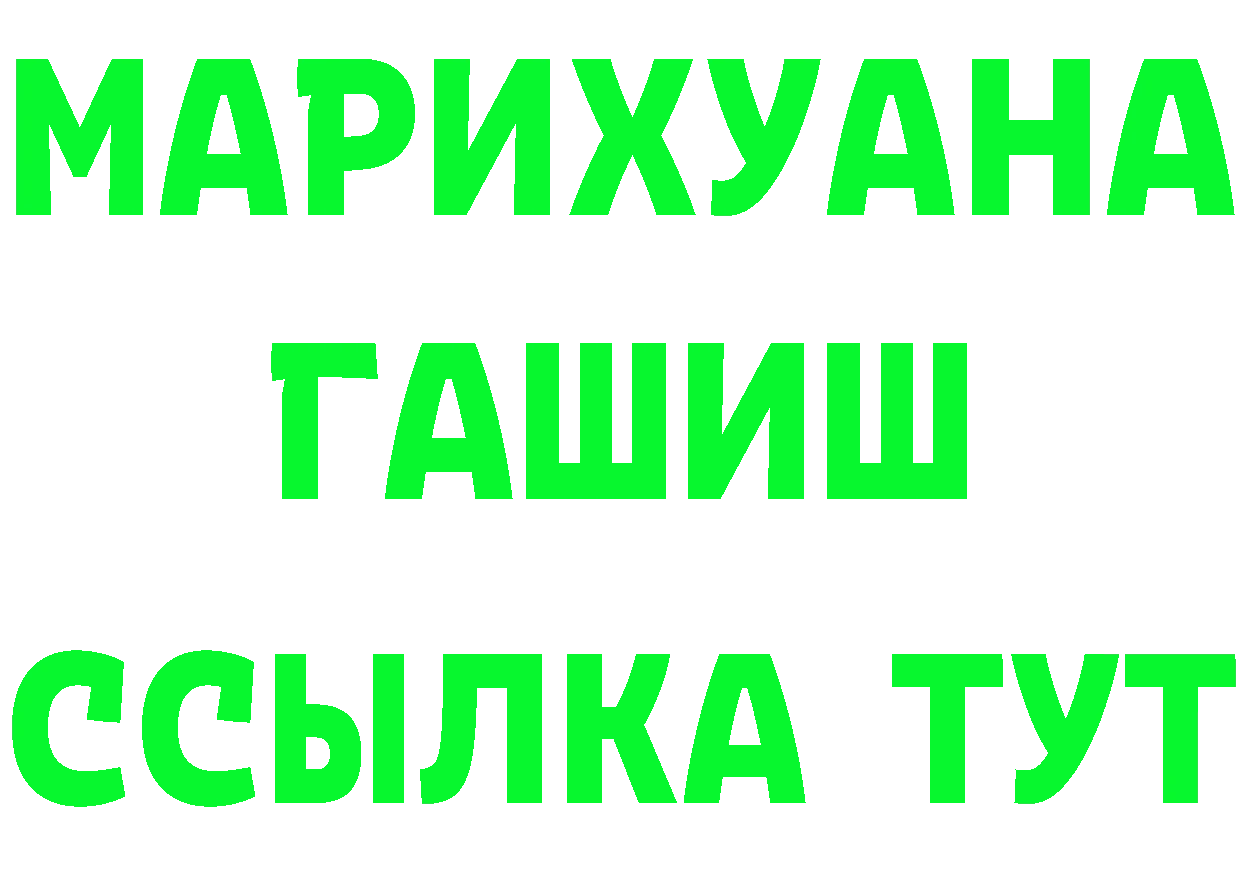 МАРИХУАНА
ГАШИШ
ССЫЛКА ТУТ